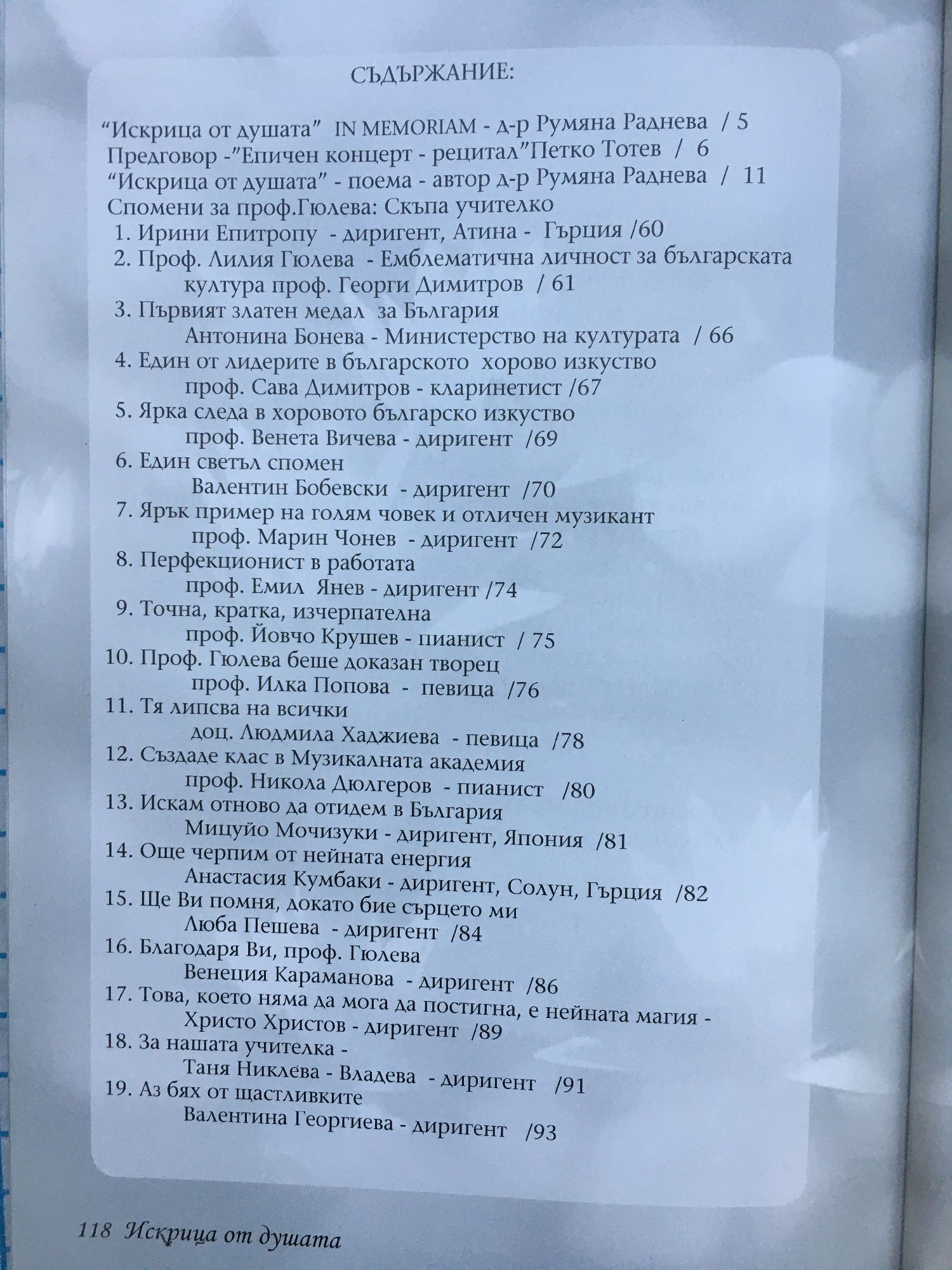 СЪДЪРЖАНИЕ:

"Искрица от душата" IN MEMORIAM - д-р Румяна Раднева / 5
Предговор -"Епичен концерт - рецитал"Петко Тотев / 6
"Искрица от душата" - поема - автор д-р Румяна Раднева / 11
Спомени за проф.Гюлева: Скъпа учителко
1. Ирини Епитропу - диригент, Атина - Гърция /60
2. Проф. Лилия Гюлева - Емблематична личност за българската култура проф. Георги Димитров / 61
3. Първият златен медал за България
Антонина Бонева - Министерство на културата / 66
4. Един от лидерите в българското хорово изкуство
проф. Сава Димитров - кларинетист /67
5. Ярка следа в хоровото българско изкуство
проф. Венета Вичева - диригент /69
6. Един светъл спомен
Валентин Бобевски - диригент /70
7. Ярък пример на голям човек и отличен музикант
проф. Марин Чонев - диригент /72
8. Перфекционист в работата
проф. Емил Янев - диригент /74
9. Точна, кратка, изчерпателна
проф. Йовчо Крушев - пианист / 75
10. Проф. Гюлева беше доказан творец
проф. Илка Попова - певица /76
11. Тя липсва на всички
доц. Людмила Хаджиева - певица /78
12. Създаде клас в Музикалната академия
проф. Никола Дюлгеров - пианист /80
13. Искам отново да отидем в България
Мицуйо Мочизуки - диригент, Япония /81
14. Още черпим от нейната енергия
Анастасия Кумбаки - диригент, Солун, Гърция /82
15. Ще Ви помня, докато бие сърцето ми
Люба Пешева - диригент /84
16. Благодаря Ви, проф. Гюлева
Венеция Караманова - диригент /86
17. Това, което няма да мога да постигна, е нейната магия -
Христо Христов - диригент /89
18. За нашата учителка -
Таня Никлева - Владева - диригент /91
19. Аз бях от щастливките
Валентина Георгиева - диригент /93

118 Искрица от душата